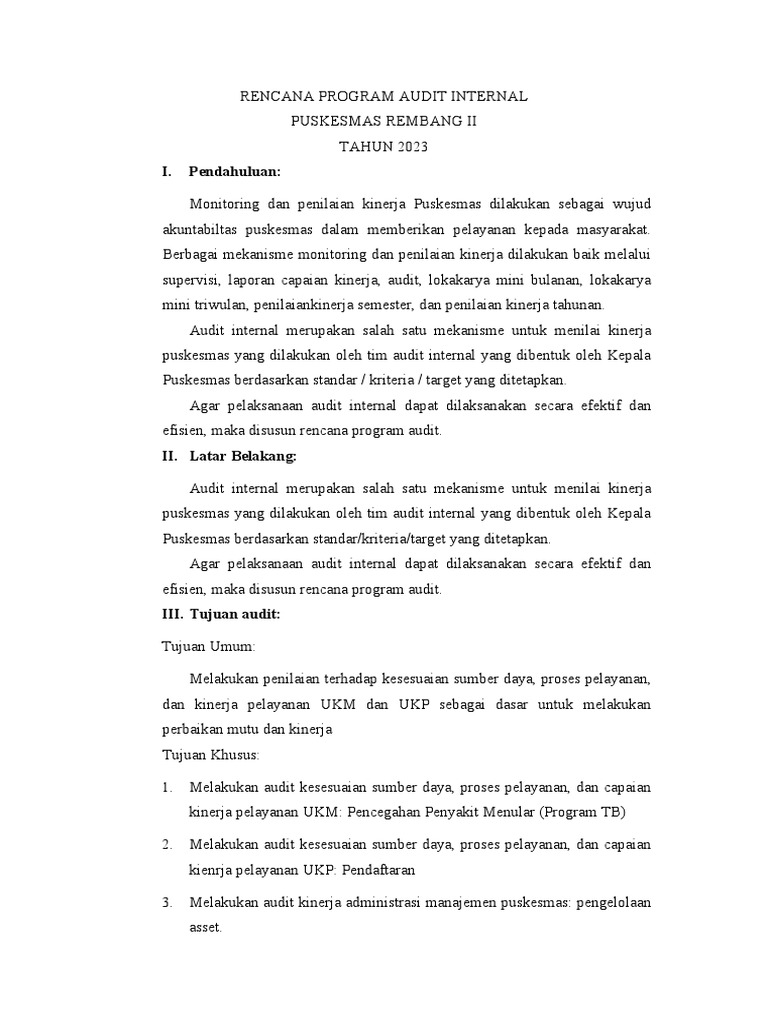 RENCANA PROGRAM AUDIT INTERNAL
PUSKESMAS REMBANG II
TAHUN 2023

I. Pendahuluan:

Monitoring dan penilaian kinerja Puskesmas dilakukan sebagai wujud akuntabiltas puskesmas dalam memberikan pelayanan kepada masyarakat. Berbagai mekanisme monitoring dan penilaian kinerja dilakukan baik melalui supervisi, laporan capaian kinerja, audit, lokakarya mini bulanan, lokakarya mini triwulan, penilaiankinerja semester, dan penilaian kinerja tahunan.

Audit internal merupakan salah satu mekanisme untuk menilai kinerja puskesmas yang dilakukan oleh tim audit internal yang dibentuk oleh Kepala Puskesmas berdasarkan standar / kriteria / target yang ditetapkan.

Agar pelaksanaan audit internal dapat dilaksanakan secara efektif dan efisien, maka disusun rencana program audit.

II. Latar Belakang:

Audit internal merupakan salah satu mekanisme untuk menilai kinerja puskesmas yang dilakukan oleh tim audit internal yang dibentuk oleh Kepala Puskesmas berdasarkan standar/kriteria/target yang ditetapkan.

Agar pelaksanaan audit internal dapat dilaksanakan secara efektif dan efisien, maka disusun rencana program audit.

III. Tujuan audit:

Tujuan Umum:

Melakukan penilaian terhadap kesesuaian sumber daya, proses pelayanan, dan kinerja pelayanan UKM dan UKP sebagai dasar untuk melakukan perbaikan mutu dan kinerja

Tujuan Khusus:

1. Melakukan audit kesesuaian sumber daya, proses pelayanan, dan capaian kinerja pelayanan UKM: Pencegahan Penyakit Menular (Program TB)

2. Melakukan audit kesesuaian sumber daya, proses pelayanan, dan capaian kienrja pelayanan UKP: Pendaftaran

3. Melakukan audit kinerja administrasi manajemen puskesmas: pengelolaan asset.